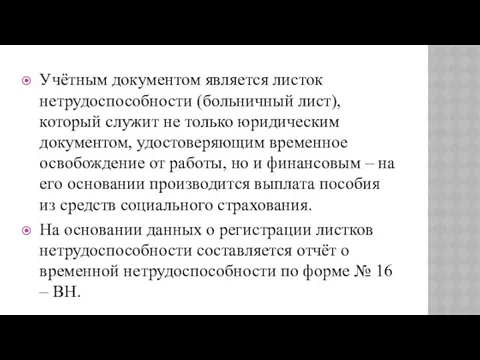 Учётным документом является листок нетрудоспособности (больничный лист), который служит не только юридическим документом, удостоверяющим временное освобождение от работы, но и финансовым – на его основании производится выплата пособия из средств социального страхования.

На основании данных о регистрации листков нетрудоспособности составляется отчёт о временной нетрудоспособности по форме № 16 – ВН.